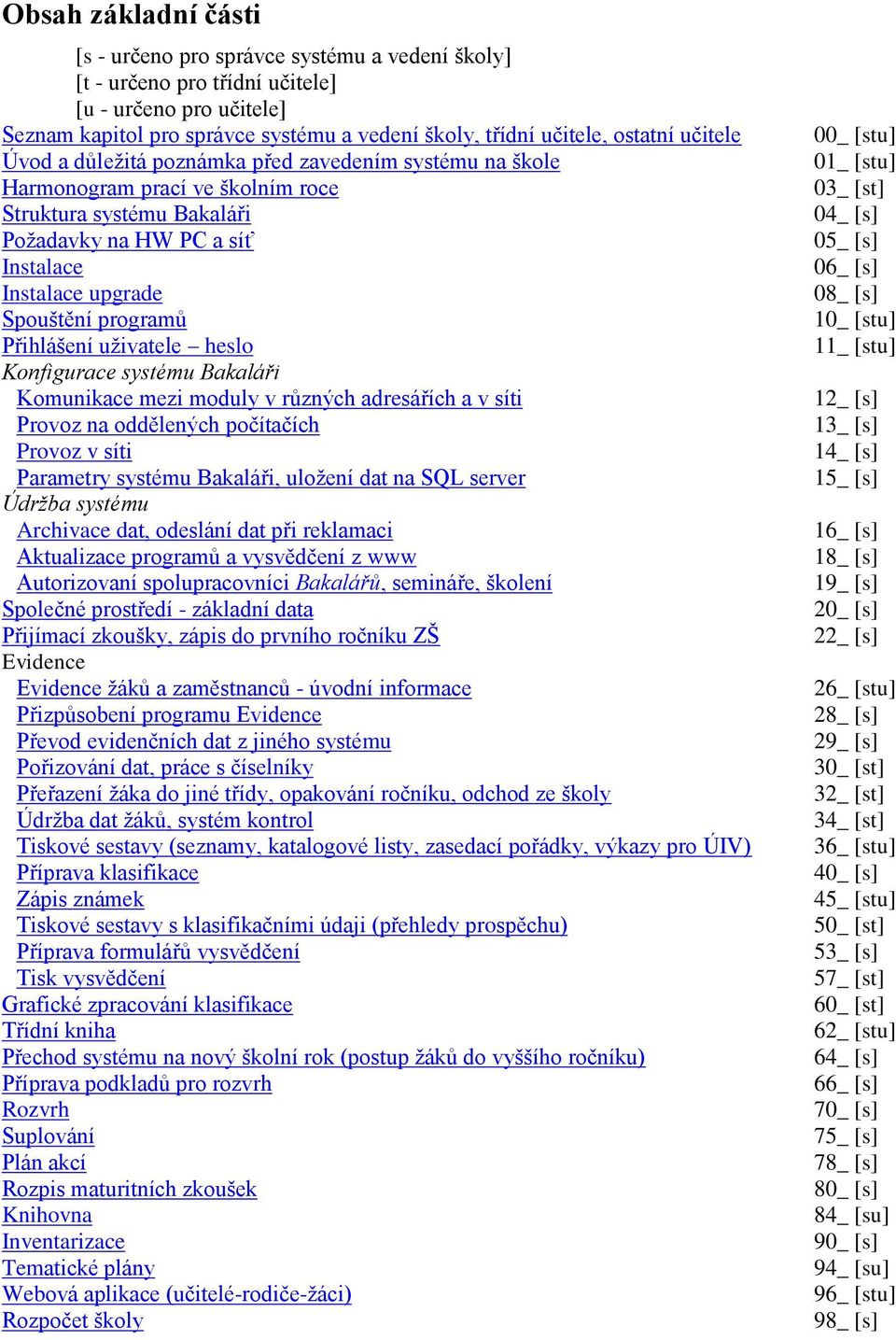 Obsah základní části

[s - určeno pro správce systému a vedení školy]
[t - určeno pro třídní učitele]
[u - určeno pro učitele]

| | |
|---|---|
| Seznam kapitol pro správce systému a vedení školy, třídní učitele, ostatní učitele | 00_ [stu] |
| Úvod a důležitá poznámka před zavedením systému na škole | 01_ [stu] |
| Harmonogram prací ve školním roce | 03_ [st] |
| Struktura systému Bakaláři | 04_ [s] |
| Požadavky na HW PC a síť | 05_ [s] |
| Instalace | 06_ [s] |
| Instalace upgrade | 08_ [s] |
| Spouštění programů | 10_ [stu] |
| Přihlášení uživatele – heslo | 11_ [stu] |
| Konfigurace systému Bakaláři | |
| Komunikace mezi moduly v různých adresářích a v síti | 12_ [s] |
| Provoz na oddělených počítačích | 13_ [s] |
| Provoz v síti | 14_ [s] |
| Parametry systému Bakaláři, uložení dat na SQL server | 15_ [s] |
| Údržba systému | |
| Archivace dat, odeslání dat při reklamaci | 16_ [s] |
| Aktualizace programů a vysvědčení z www | 18_ [s] |
| Autorizovaní spolupracovníci Bakalářů, semináře, školení | 19_ [s] |
| Společné prostředí - základní data | 20_ [s] |
| Přijímací zkoušky, zápis do prvního ročníku ZŠ | 22_ [s] |
| Evidence | |
| Evidence žáků a zaměstnanců - úvodní informace | 26_ [stu] |
| Přizpůsobení programu Evidence | 28_ [s] |
| Převod evidenčních dat z jiného systému | 29_ [s] |
| Pořizování dat, práce s číselníky | 30_ [st] |
| Přeřazení žáka do jiné třídy, opakování ročníku, odchod ze školy | 32_ [st] |
| Údržba dat žáků, systém kontrol | 34_ [st] |
| Tiskové sestavy (seznamy, katalogové listy, zasedací pořádky, výkazy pro ÚIV) | 36_ [stu] |
| Příprava klasifikace | 40_ [s] |
| Zápis známek | 45_ [stu] |
| Tiskové sestavy s klasifikačními údaji (přehledy prospěchu) | 50_ [st] |
| Příprava formulářů vysvědčení | 53_ [s] |
| Tisk vysvědčení | 57_ [st] |
| Grafické zpracování klasifikace | 60_ [st] |
| Třídní kniha | 62_ [stu] |
| Přechod systému na nový školní rok (postup žáků do vyššího ročníku) | 64_ [s] |
| Příprava podkladů pro rozvrh | 66_ [s] |
| Rozvrh | 70_ [s] |
| Suplování | 75_ [s] |
| Plán akcí | 78_ [s] |
| Rozpis maturitních zkoušek | 80_ [s] |
| Knihovna | 84_ [su] |
| Inventarizace | 90_ [s] |
| Tematické plány | 94_ [su] |
| Webová aplikace (učitelé-rodiče-žáci) | 96_ [stu] |
| Rozpočet školy | 98_ [s] |